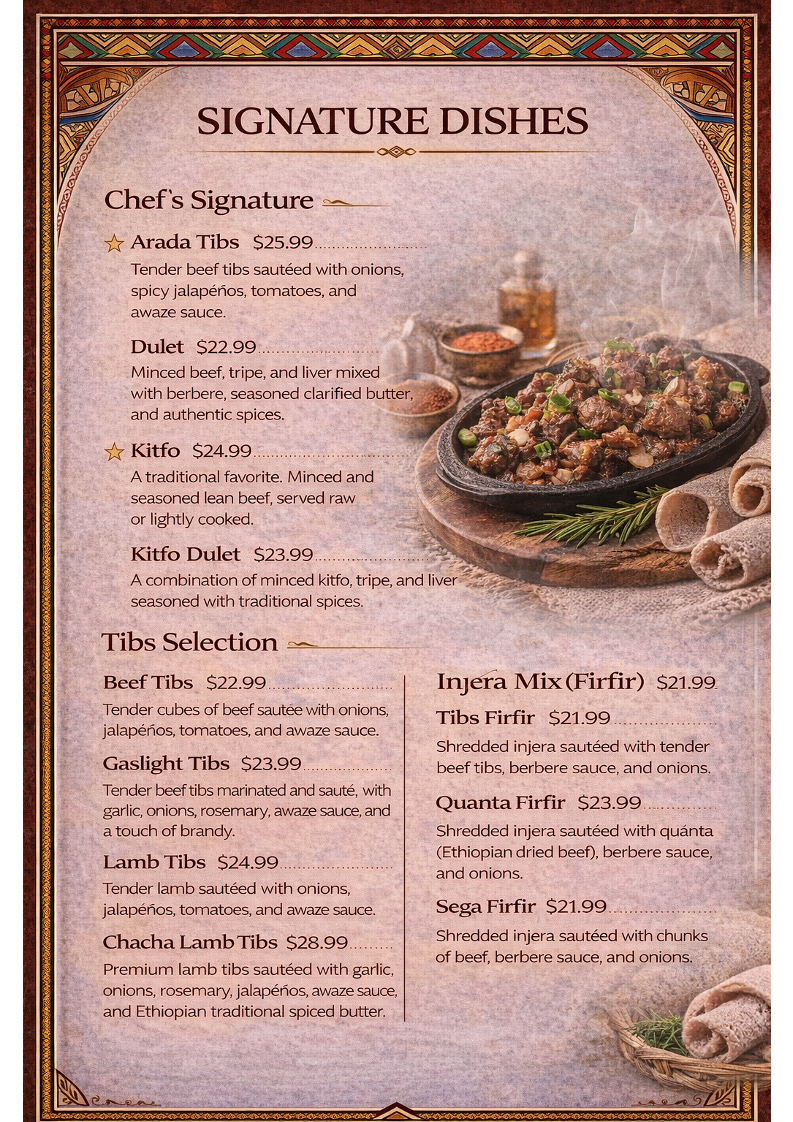 SIGNATURE DISHES

Chef's Signature

Arada Tibs $25.99
Tender beef tibs sautéed with onions, spicy jalapéños, tomatoes, and awaze sauce.

Dulet $22.99
Minced beef, tripe, and liver mixed with berbere, seasoned clarified butter, and authentic spices.

Kitfo $24.99
A traditional favorite. Minced and seasoned lean beef, served raw or lightly cooked.

Kitfo Dulet $23.99
A combination of minced kitfo, tripe, and liver seasoned with traditional spices.

Tibs Selection

Beef Tibs $22.99
Tender cubes of beef sautée with onions, jalapéños, tomatoes, and awaze sauce.

Gaslight Tibs $23.99
Tender beef tibs marinated and sauté, with garlic, onions, rosemary, awaze sauce, and a touch of brandy.

Lamb Tibs $24.99
Tender lamb sautéed with onions, jalapéños, tomatoes, and awaze sauce.

Chacha Lamb Tibs $28.99
Premium lamb tibs sautéed with garlic, onions, rosemary, jalapéños, awaze sauce, and Ethiopian traditional spiced butter.

Injera Mix (Firfir) $21.99

Tibs Firfir $21.99
Shredded injera sautéed with tender beef tibs, berbere sauce, and onions.

Quanta Firfir $23.99
Shredded injera sautéed with quánta (Ethiopian dried beef), berbere sauce, and onions.

Sega Firfir $21.99
Shredded injera sautéed with chunks of beef, berbere sauce, and onions.